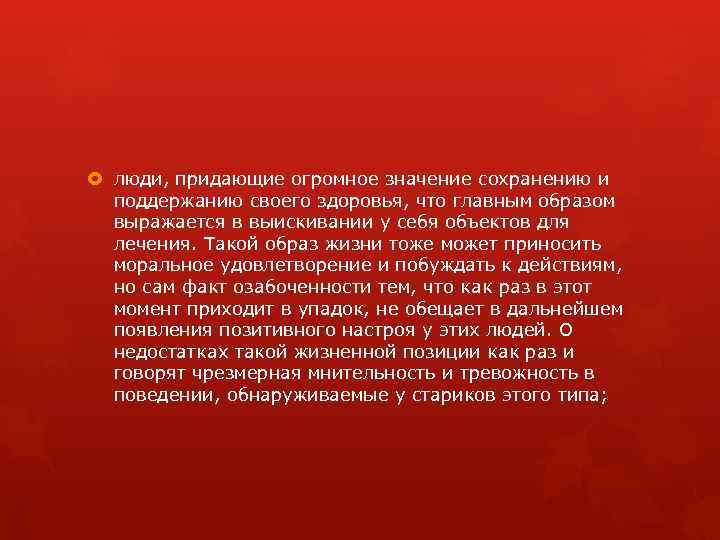 люди, придающие огромное значение сохранению и поддержанию своего здоровья, что главным образом выражается в выискивании у себя объектов для лечения. Такой образ жизни тоже может приносить моральное удовлетворение и побуждать к действиям, но сам факт озабоченности тем, что как раз в этот момент приходит в упадок, не обещает в дальнейшем появления позитивного настроя у этих людей. О недостатках такой жизненной позиции как раз и говорят чрезмерная мнительность и тревожность в поведении, обнаруживаемые у стариков этого типа;